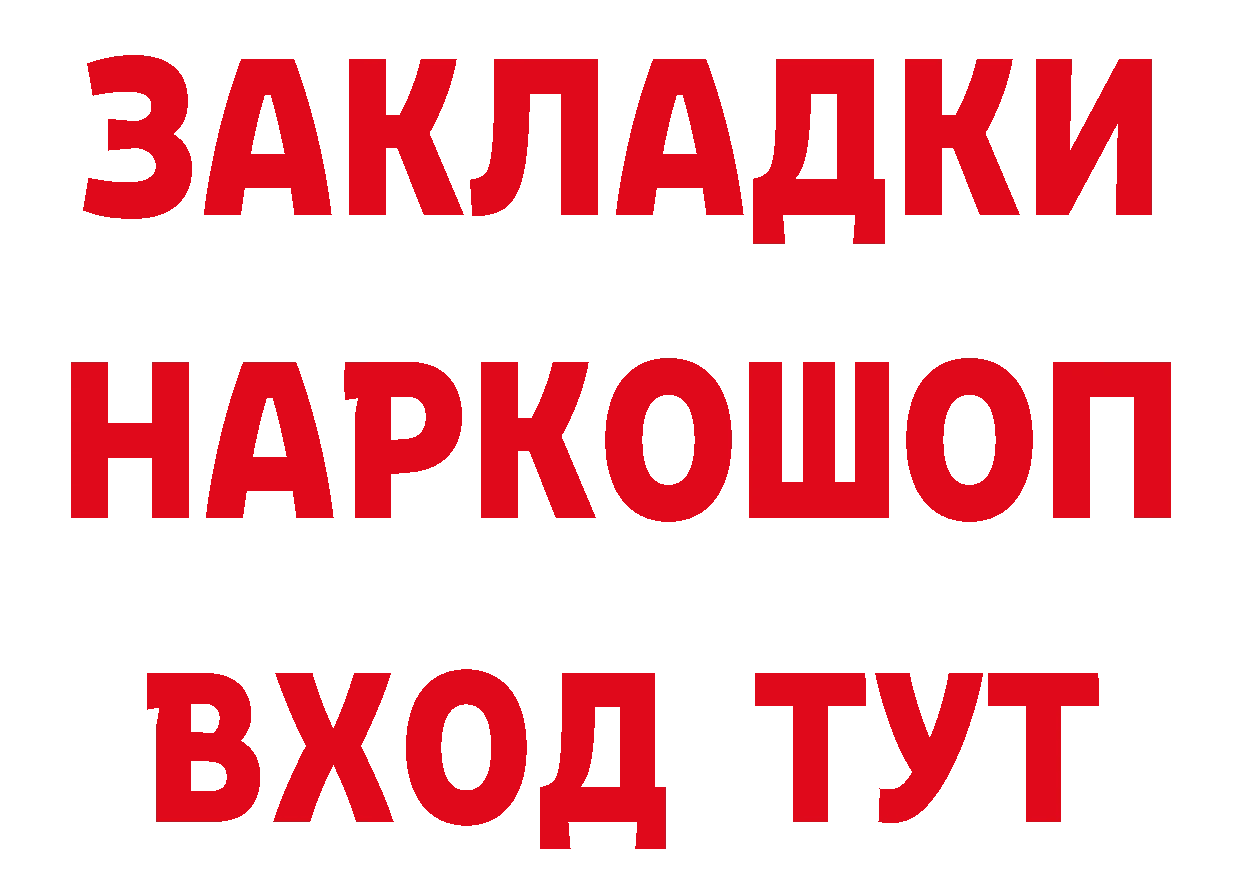 ЗАКЛАДКИ НАРКОШОП ВХОД ТУТ